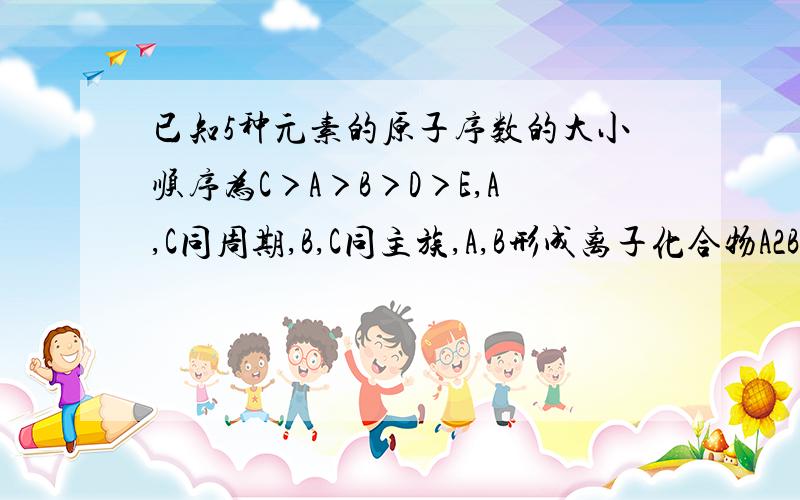 已知5种元素的原子序数的大小顺序为C＞A＞B＞D＞E,A,C同周期,B,C同主族,A,B形成离子化合物A2B